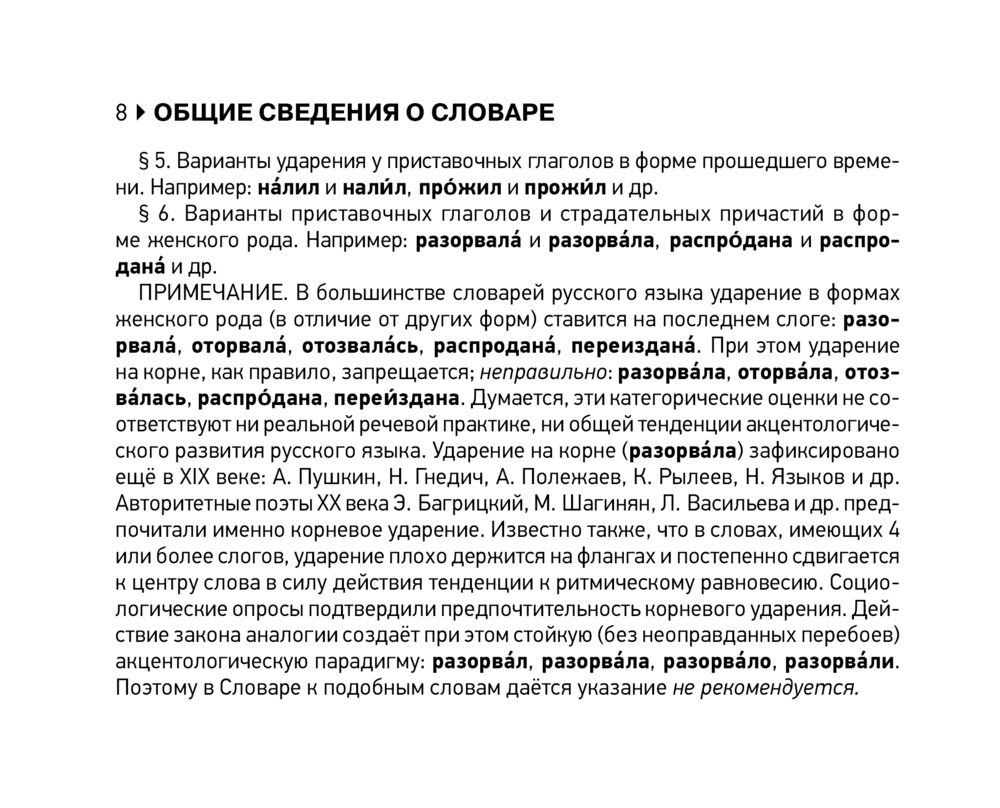 8 ▸ ОБЩИЕ СВЕДЕНИЯ О СЛОВАРЕ

§ 5. Варианты ударения у приставочных глаголов в форме прошедшего времени. Например: на́лил и нали́л, про́жил и прожи́л и др.

§ 6. Варианты приставочных глаголов и страдательных причастий в форме женского рода. Например: разорвала́ и разорва́ла, распро́дана и распродана́ и др.

ПРИМЕЧАНИЕ. В большинстве словарей русского языка ударение в формах женского рода (в отличие от других форм) ставится на последнем слоге: разорвала́, оторвала́, отозвала́сь, распродана́, переиздана́. При этом ударение на корне, как правило, запрещается; неправильно: разорва́ла, оторва́ла, отозва́лась, распро́дана, переи́здана. Думается, эти категорические оценки не соответствуют ни реальной речевой практике, ни общей тенденции акцентологического развития русского языка. Ударение на корне (разорва́ла) зафиксировано ещё в XIX веке: А. Пушкин, Н. Гнедич, А. Полежаев, К. Рылеев, Н. Языков и др. Авторитетные поэты XX века Э. Багрицкий, М. Шагинян, Л. Васильева и др. предпочитали именно корневое ударение. Известно также, что в словах, имеющих 4 или более слогов, ударение плохо держится на флангах и постепенно сдвигается к центру слова в силу действия тенденции к ритмическому равновесию. Социологические опросы подтвердили предпочтительность корневого ударения. Действие закона аналогии создаёт при этом стойкую (без неоправданных перебоев) акцентологическую парадигму: разорва́л, разорва́ла, разорва́ло, разорва́ли. Поэтому в Словаре к подобным словам даётся указание не рекомендуется.